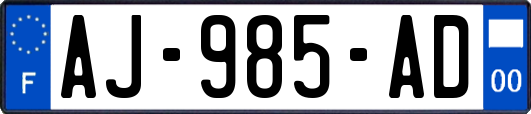 F

AJ-985-AD

00